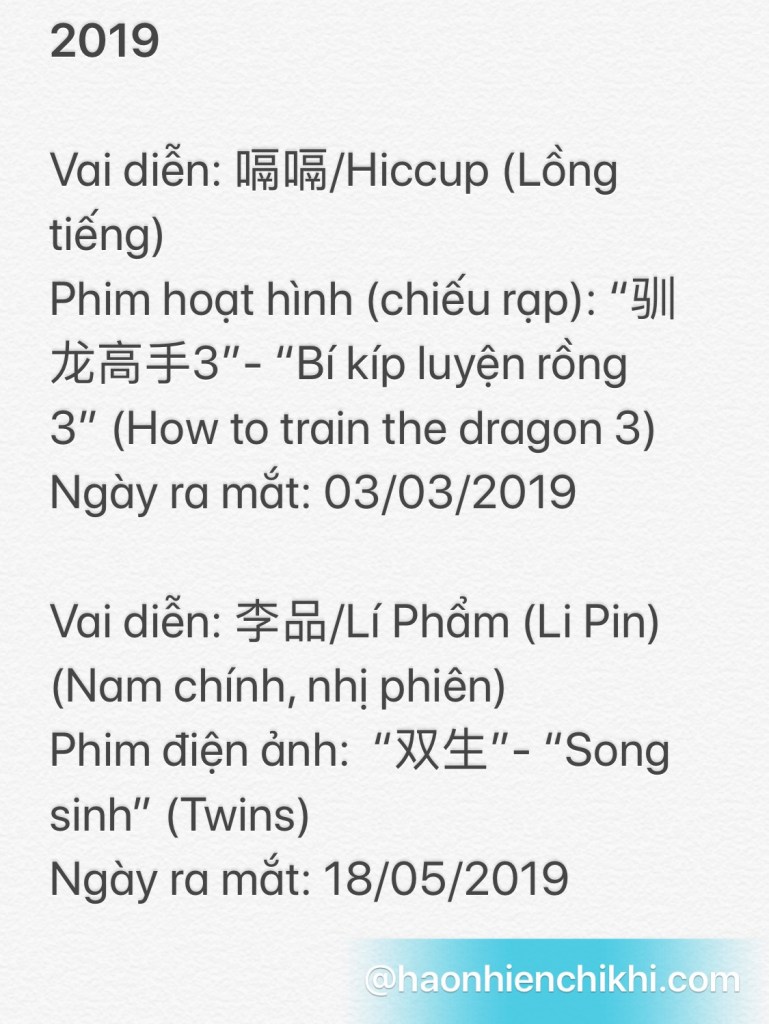 2019

Vai diễn: 嗝嗝/Hiccup (Lồng tiếng)
Phim hoạt hình (chiếu rạp): “驯龙高手3”- “Bí kíp luyện rồng 3” (How to train the dragon 3)
Ngày ra mắt: 03/03/2019

Vai diễn: 李品/Lí Phẩm (Li Pin) (Nam chính, nhị phiên)
Phim điện ảnh: “双生”- “Song sinh” (Twins)
Ngày ra mắt: 18/05/2019

@haonhienchikhi.com